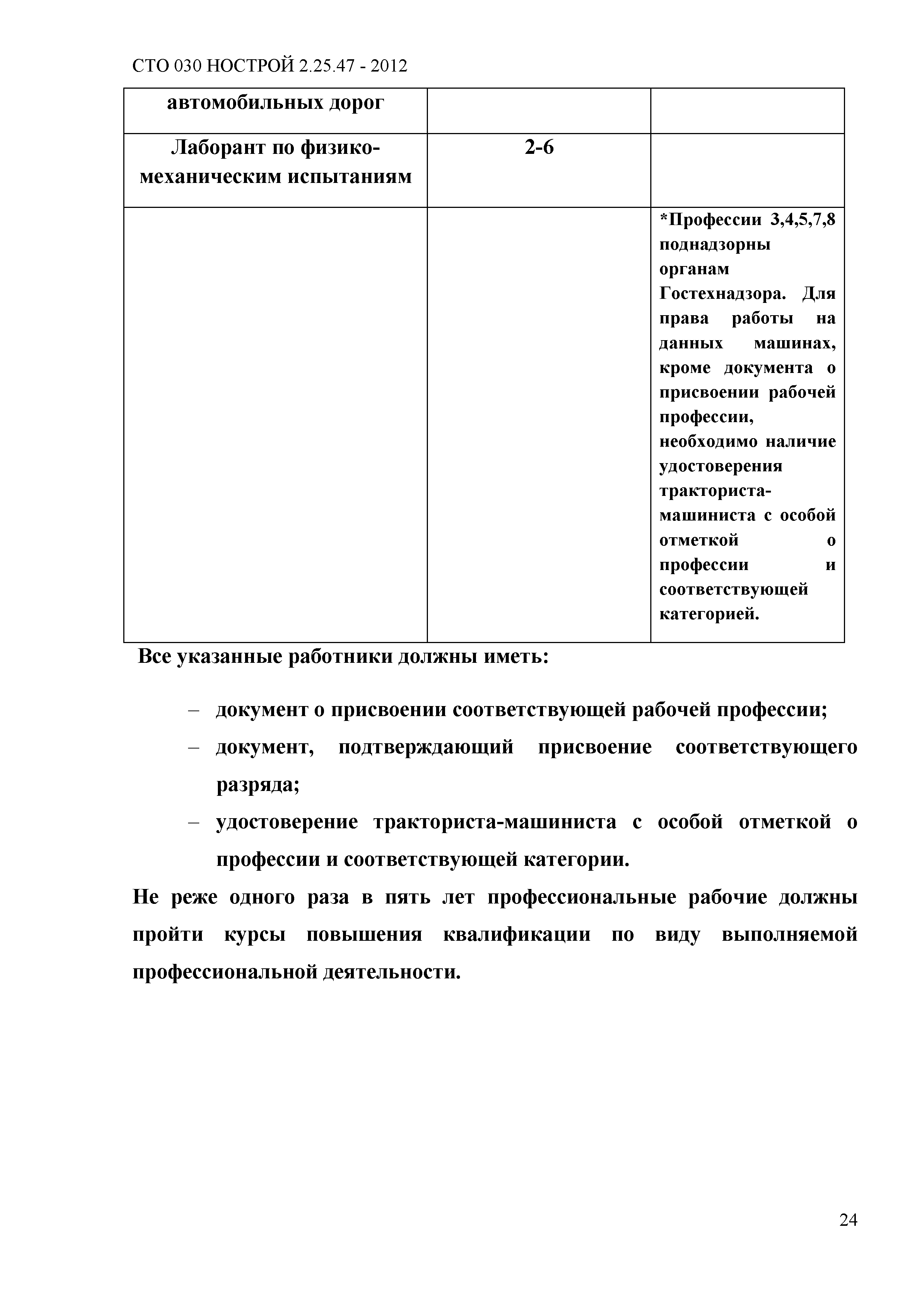 СТО 030 НОСТРОЙ 2.25.47 - 2012

| автомобильных дорог | | |
|---|---|---|
| Лаборант по физико-механическим испытаниям | 2-6 | |
| | | *Профессии 3,4,5,7,8 поднадзорны органам Гостехнадзора. Для права работы на данных машинах, кроме документа о присвоении рабочей профессии, необходимо наличие удостоверения тракториста-машиниста с особой отметкой о профессии и соответствующей категорией. |

Все указанные работники должны иметь:

– документ о присвоении соответствующей рабочей профессии;

– документ, подтверждающий присвоение соответствующего разряда;

– удостоверение тракториста-машиниста с особой отметкой о профессии и соответствующей категории.

Не реже одного раза в пять лет профессиональные рабочие должны пройти курсы повышения квалификации по виду выполняемой профессиональной деятельности.

24